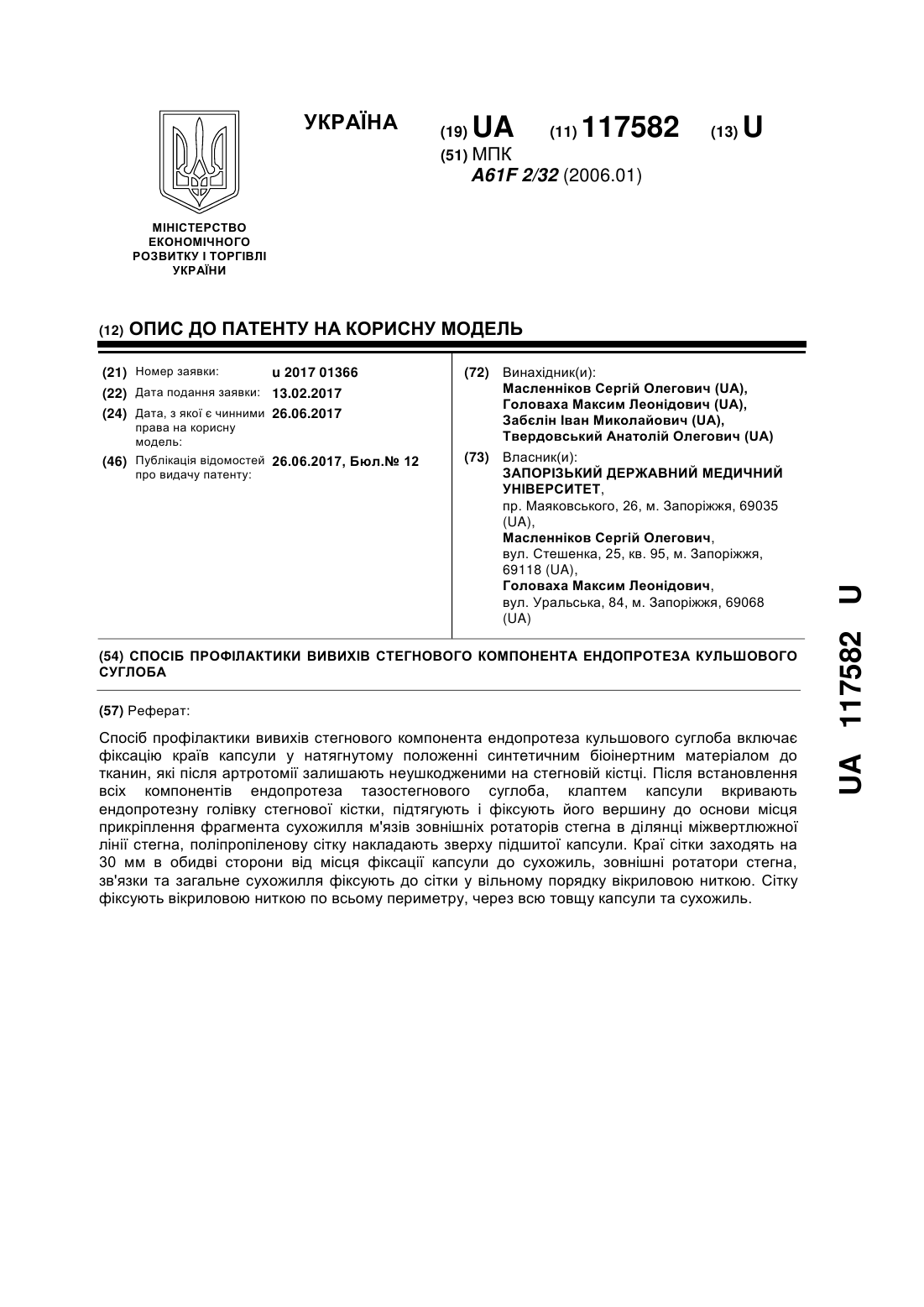 УКРАЇНА

(19) UA (11) 117582 (13) U

(51) МПК
A61F 2/32 (2006.01)

МІНІСТЕРСТВО ЕКОНОМІЧНОГО РОЗВИТКУ І ТОРГІВЛІ УКРАЇНИ

(12) ОПИС ДО ПАТЕНТУ НА КОРИСНУ МОДЕЛЬ

(21) Номер заявки: u 2017 01366
(22) Дата подання заявки: 13.02.2017
(24) Дата, з якої є чинними права на корисну модель: 26.06.2017
(46) Публікація відомостей про видачу патенту: 26.06.2017, Бюл.№ 12

(72) Винахідник(и):
Масленніков Сергій Олегович (UA),
Головаха Максим Леонідович (UA),
Забєлін Іван Миколайович (UA),
Твердовський Анатолій Олегович (UA)

(73) Власник(и):
ЗАПОРІЗЬКИЙ ДЕРЖАВНИЙ МЕДИЧНИЙ УНІВЕРСИТЕТ,
пр. Маяковського, 26, м. Запоріжжя, 69035 (UA),
Масленніков Сергій Олегович,
вул. Стешенка, 25, кв. 95, м. Запоріжжя, 69118 (UA),
Головаха Максим Леонідович,
вул. Уральська, 84, м. Запоріжжя, 69068 (UA)

(54) СПОСІБ ПРОФІЛАКТИКИ ВИВИХІВ СТЕГНОВОГО КОМПОНЕНТА ЕНДОПРОТЕЗА КУЛЬШОВОГО СУГЛОБА

(57) Реферат:

Спосіб профілактики вивихів стегнового компонента ендопротеза кульшового суглоба включає фіксацію країв капсули у натягнутому положенні синтетичним біоінертним матеріалом до тканин, які після артротомії залишають неушкодженими на стегновій кістці. Після встановлення всіх компонентів ендопротеза тазостегнового суглоба, клаптем капсули вкривають ендопротезну голівку стегнової кістки, підтягують і фіксують його вершину до основи місця прикріплення фрагмента сухожилля м'язів зовнішніх ротаторів стегна в ділянці міжвертлюжної лінії стегна, поліпропіленову сітку накладають зверху підшитої капсули. Краї сітки заходять на 30 мм в обидві сторони від місця фіксації капсули до сухожиль, зовнішні ротатори стегна, зв'язки та загальне сухожилля фіксують до сітки у вільному порядку вікриловою ниткою. Сітку фіксують вікриловою ниткою по всьому периметру, через всю товщу капсули та сухожиль.

UA 117582 U